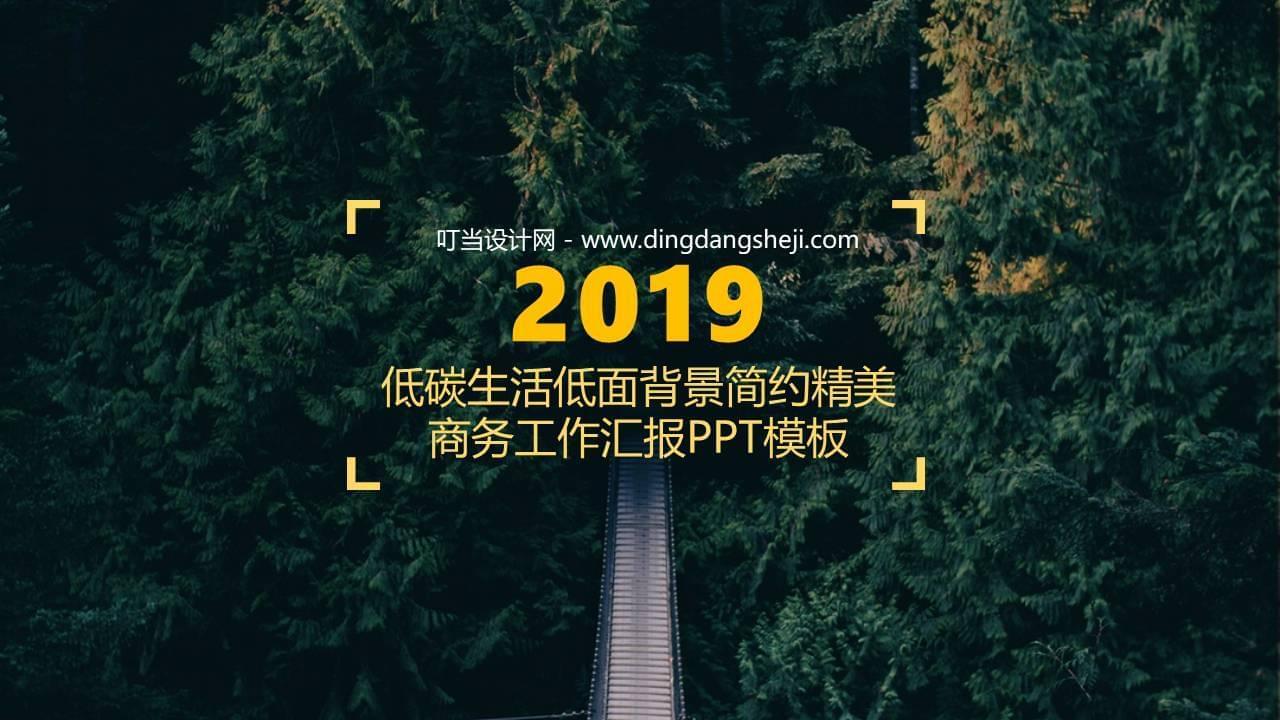 叮当设计网 - www.dingdangsheji.com

2019

低碳生活低面背景简约精美
商务工作汇报PPT模板